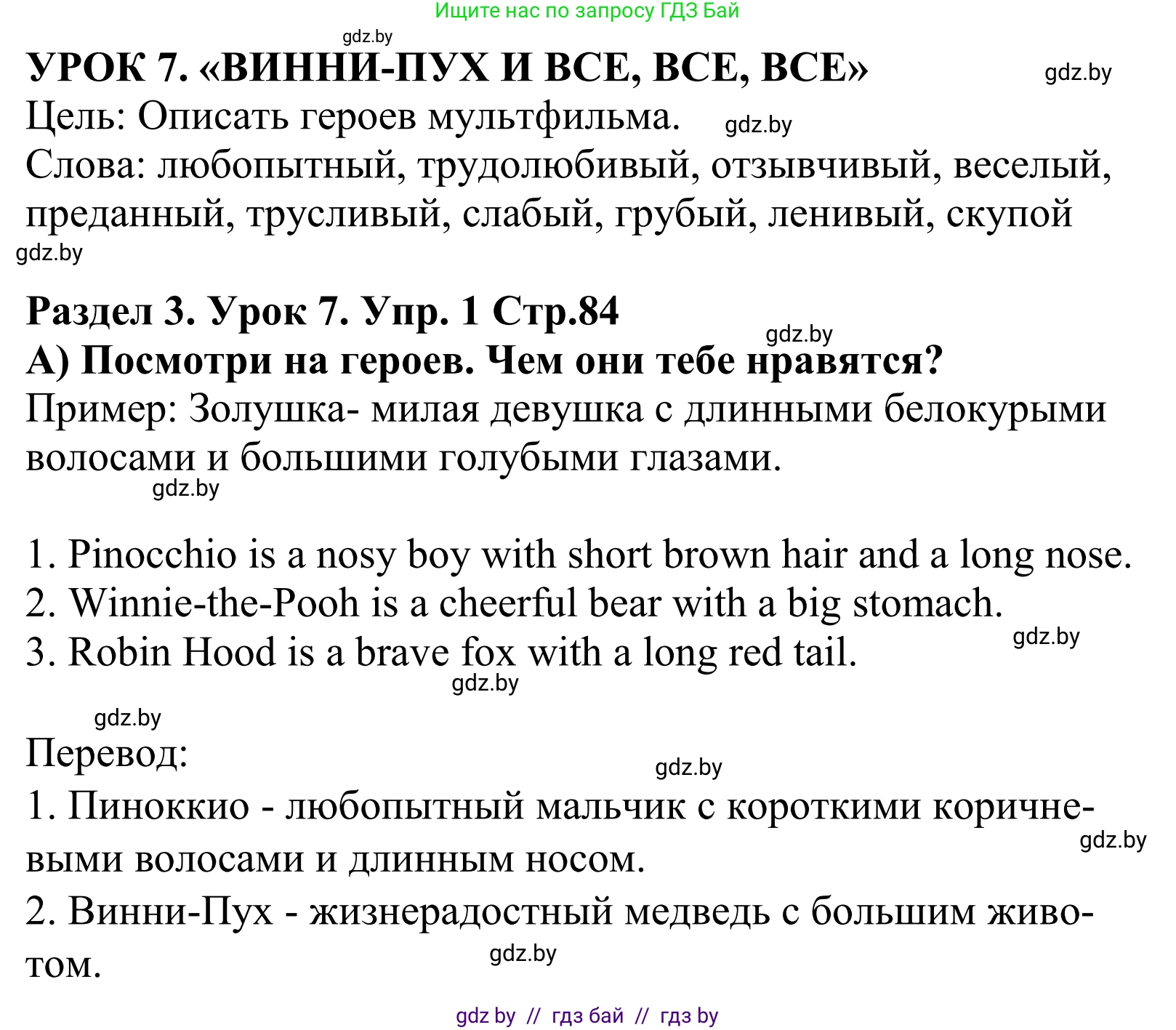 Ищите нас по запросу ГДЗ Бай

gdz.by

УРОК 7. «ВИННИ-ПУХ И ВСЕ, ВСЕ, ВСЕ»

gdz.by

Цель: Описать героев мультфильма.

gdz.by

Слова: любопытный, трудолюбивый, отзывчивый, веселый, преданный, трусливый, слабый, грубый, ленивый, скупой

gdz.by

Раздел 3. Урок 7. Упр. 1 Стр.84

gdz.by

А) Посмотри на героев. Чем они тебе нравятся?

Пример: Золушка- милая девушка с длинными белокурыми волосами и большими голубыми глазами.

gdz.by

1. Pinocchio is a nosy boy with short brown hair and a long nose.
2. Winnie-the-Pooh is a cheerful bear with a big stomach.
3. Robin Hood is a brave fox with a long red tail.

gdz.by

gdz.by

gdz.by

Перевод:

gdz.by

1. Пиноккио - любопытный мальчик с короткими коричневыми волосами и длинным носом.

gdz.by

2. Винни-Пух - жизнерадостный медведь с большим животом.

gdz.by

gdz by // гдз бай // гдз by